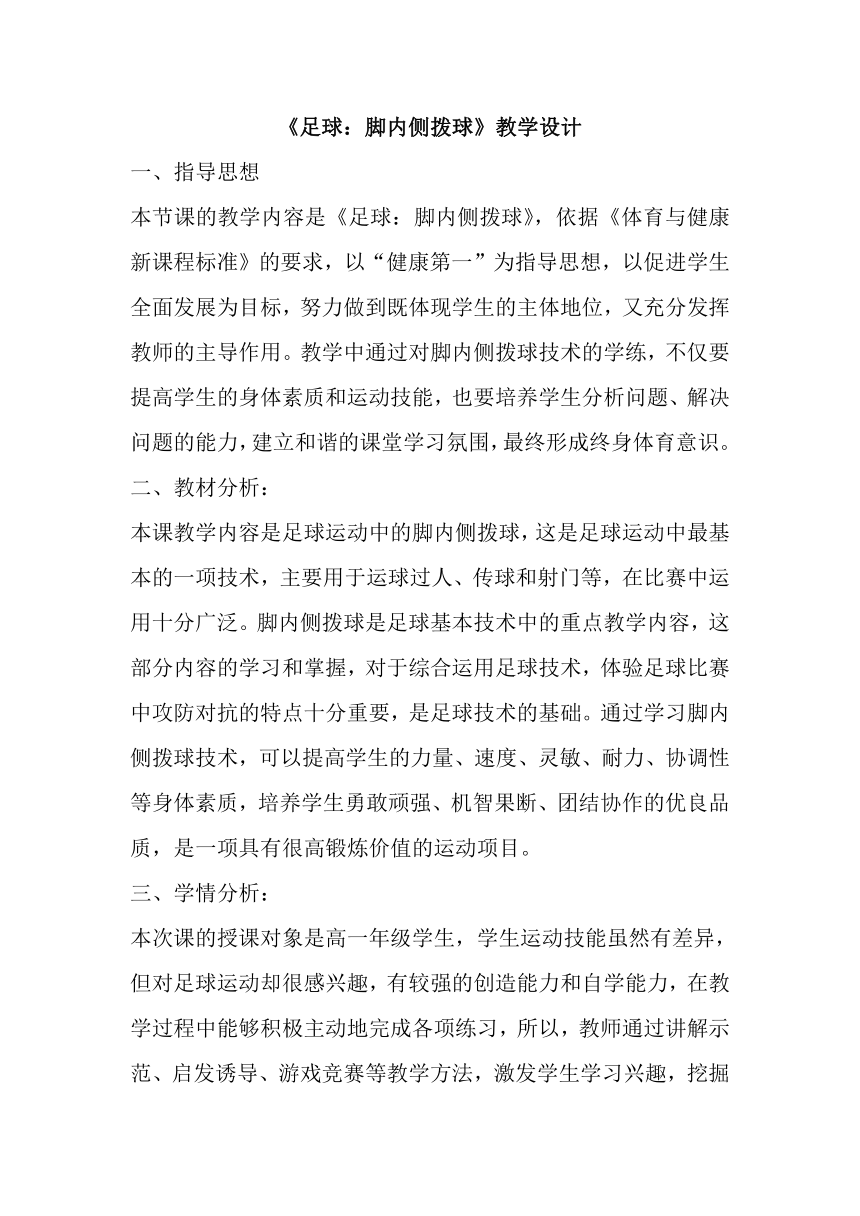 《足球：脚内侧拨球》教学设计

一、指导思想

本节课的教学内容是《足球：脚内侧拨球》，依据《体育与健康新课程标准》的要求，以“健康第一”为指导思想，以促进学生全面发展为目标，努力做到既体现学生的主体地位，又充分发挥教师的主导作用。教学中通过对脚内侧拨球技术的学练，不仅要提高学生的身体素质和运动技能，也要培养学生分析问题、解决问题的能力，建立和谐的课堂学习氛围，最终形成终身体育意识。

二、教材分析：

本课教学内容是足球运动中的脚内侧拨球，这是足球运动中最基本的一项技术，主要用于运球过人、传球和射门等，在比赛中运用十分广泛。脚内侧拨球是足球基本技术中的重点教学内容，这部分内容的学习和掌握，对于综合运用足球技术，体验足球比赛中攻防对抗的特点十分重要，是足球技术的基础。通过学习脚内侧拨球技术，可以提高学生的力量、速度、灵敏、耐力、协调性等身体素质，培养学生勇敢顽强、机智果断、团结协作的优良品质，是一项具有很高锻炼价值的运动项目。

三、学情分析：

本次课的授课对象是高一年级学生，学生运动技能虽然有差异，但对足球运动却很感兴趣，有较强的创造能力和自学能力，在教学过程中能够积极主动地完成各项练习，所以，教师通过讲解示范、启发诱导、游戏竞赛等教学方法，激发学生学习兴趣，挖掘